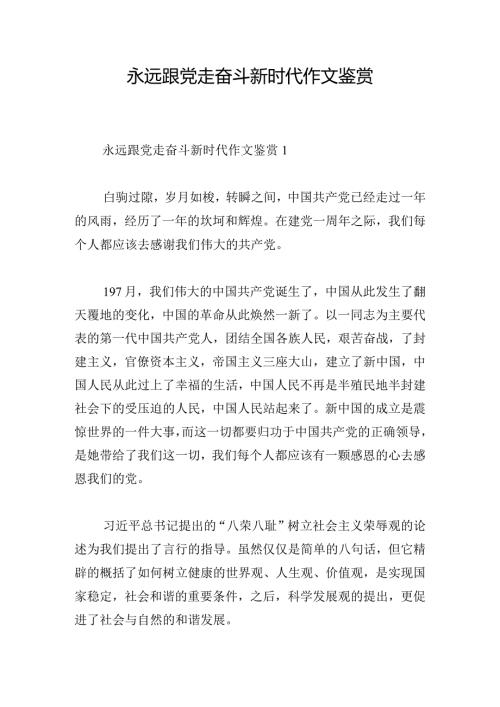 永远跟党走奋斗新时代作文鉴赏

永远跟党走奋斗新时代作文鉴赏 1

白驹过隙，岁月如梭，转瞬之间，中国共产党已经走过一年的风雨，经历了一年的坎坷和辉煌。在建党一周年之际，我们每个人都应该去感谢我们伟大的共产党。

197 月，我们伟大的中国共产党诞生了，中国从此发生了翻天覆地的变化，中国的革命从此焕然一新了。以一同志为主要代表的第一代中国共产党人，团结全国各族人民，艰苦奋战，了封建主义，官僚资本主义，帝国主义三座大山，建立了新中国，中国人民从此过上了幸福的生活，中国人民不再是半殖民地半封建社会下的受压迫的人民，中国人民站起来了。新中国的成立是震惊世界的一件大事，而这一切都要归功于中国共产党的正确领导，是她带给了我们这一切，我们每个人都应该有一颗感恩的心去感恩我们的党。

习近平总书记提出的“八荣八耻”树立社会主义荣辱观的论述为我们提出了言行的指导。虽然仅仅是简单的八句话，但它精辟的概括了如何树立健康的世界观、人生观、价值观，是实现国家稳定，社会和谐的重要条件，之后，科学发展观的提出，更促进了社会与自然的和谐发展。